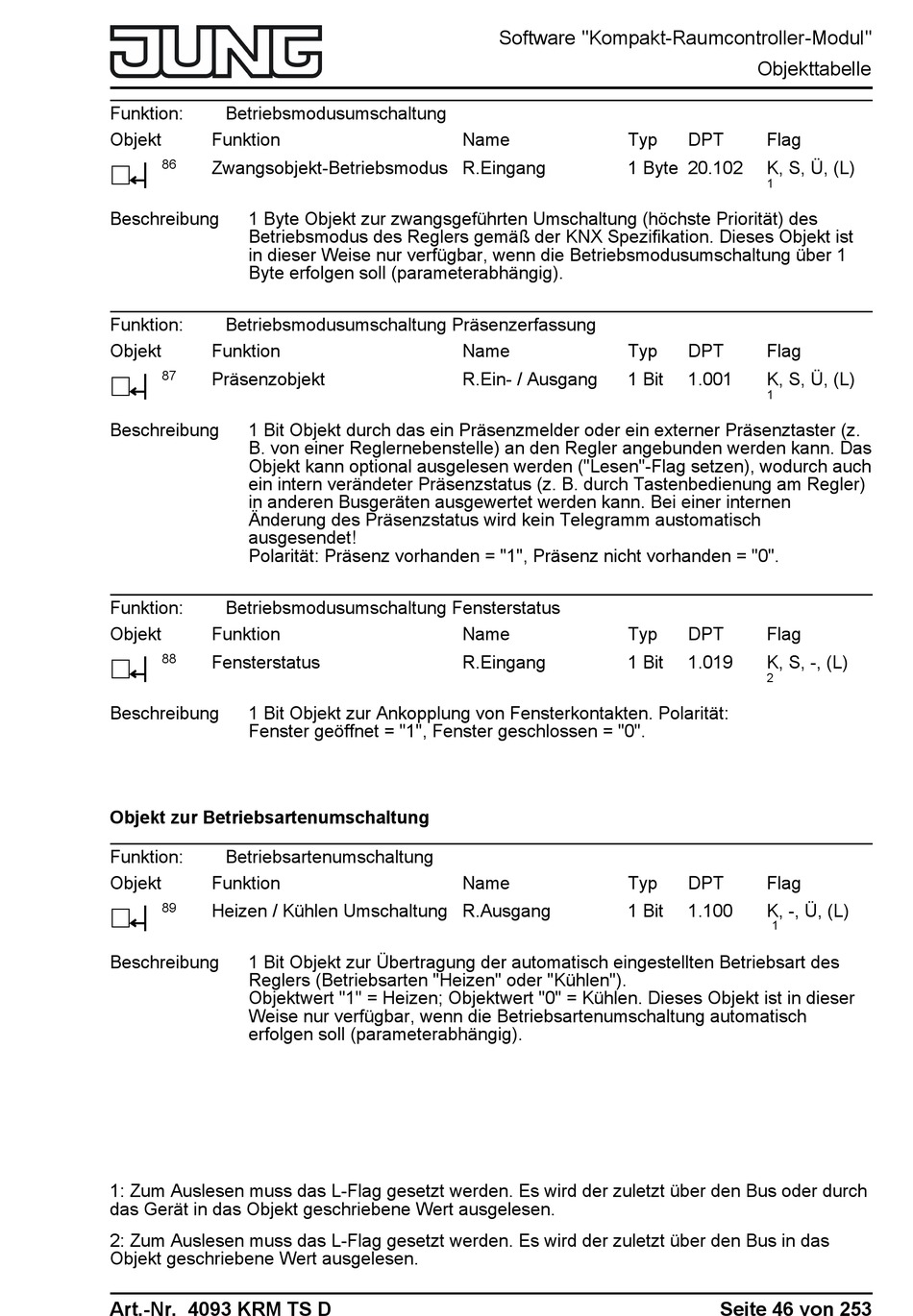 JUNG

Software "Kompakt-Raumcontroller-Modul"
Objekttabelle

Funktion: Betriebsmodusumschaltung

| Objekt | Funktion | Name | Typ | DPT | Flag |
|---|---|---|---|---|---|
| 86 | Zwangsobjekt-Betriebsmodus | R.Eingang | 1 Byte | 20.102 | K, S, Ü, (L) 1 |

Beschreibung 1 Byte Objekt zur zwangsgeführten Umschaltung (höchste Priorität) des Betriebsmodus des Reglers gemäß der KNX Spezifikation. Dieses Objekt ist in dieser Weise nur verfügbar, wenn die Betriebsmodusumschaltung über 1 Byte erfolgen soll (parameterabhängig).

Funktion: Betriebsmodusumschaltung Präsenzerfassung

| Objekt | Funktion | Name | Typ | DPT | Flag |
|---|---|---|---|---|---|
| 87 | Präsenzobjekt | R.Ein- / Ausgang | 1 Bit | 1.001 | K, S, Ü, (L) 1 |

Beschreibung 1 Bit Objekt durch das ein Präsenzmelder oder ein externer Präsenztaster (z. B. von einer Reglernebenstelle) an den Regler angebunden werden kann. Das Objekt kann optional ausgelesen werden ("Lesen"-Flag setzen), wodurch auch ein intern veränderter Präsenzstatus (z. B. durch Tastenbedienung am Regler) in anderen Busgeräten ausgewertet werden kann. Bei einer internen Änderung des Präsenzstatus wird kein Telegramm automatisch ausgesendet!
Polarität: Präsenz vorhanden = "1", Präsenz nicht vorhanden = "0".

Funktion: Betriebsmodusumschaltung Fensterstatus

| Objekt | Funktion | Name | Typ | DPT | Flag |
|---|---|---|---|---|---|
| 88 | Fensterstatus | R.Eingang | 1 Bit | 1.019 | K, S, -, (L) 2 |

Beschreibung 1 Bit Objekt zur Ankopplung von Fensterkontakten. Polarität: Fenster geöffnet = "1", Fenster geschlossen = "0".

Objekt zur Betriebsartenumschaltung

Funktion: Betriebsartenumschaltung

| Objekt | Funktion | Name | Typ | DPT | Flag |
|---|---|---|---|---|---|
| 89 | Heizen / Kühlen Umschaltung | R.Ausgang | 1 Bit | 1.100 | K, -, Ü, (L) 1 |

Beschreibung 1 Bit Objekt zur Übertragung der automatisch eingestellten Betriebsart des Reglers (Betriebsarten "Heizen" oder "Kühlen").
Objektwert "1" = Heizen; Objektwert "0" = Kühlen. Dieses Objekt ist in dieser Weise nur verfügbar, wenn die Betriebsartenumschaltung automatisch erfolgen soll (parameterabhängig).

1: Zum Auslesen muss das L-Flag gesetzt werden. Es wird der zuletzt über den Bus oder durch das Gerät in das Objekt geschriebene Wert ausgelesen.

2: Zum Auslesen muss das L-Flag gesetzt werden. Es wird der zuletzt über den Bus in das Objekt geschriebene Wert ausgelesen.

Art.-Nr. 4093 KRM TS D Seite 46 von 253